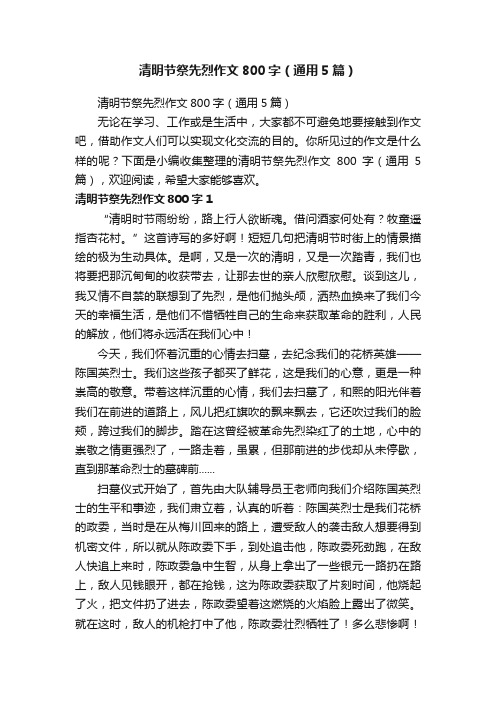 清明节祭先烈作文800字（通用5篇）

清明节祭先烈作文800字（通用5篇）

无论在学习、工作或是生活中，大家都不可避免地要接触到作文吧，借助作文人们可以实现文化交流的目的。你所见过的作文是什么样的呢？下面是小编收集整理的清明节祭先烈作文 800 字（通用 5 篇），欢迎阅读，希望大家能够喜欢。

清明节祭先烈作文800字1

“清明时节雨纷纷，路上行人欲断魂。借问酒家何处有？牧童遥指杏花村。”这首诗写的多好啊！短短几句把清明节时街上的情景描绘的极为生动具体。是啊，又是一次的清明，又是一次踏青，我们也将要把那沉甸甸的收获带去，让那去世的亲人欣慰欣慰。谈到这儿，我又情不自禁的联想到了先烈，是他们抛头颅，洒热血换来了我们今天的幸福生活，是他们不惜牺牲自己的生命来获取革命的胜利，人民的解放，他们将永远活在我们心中！

今天，我们怀着沉重的心情去扫墓，去纪念我们的花桥英雄——陈国英烈士。我们这些孩子都买了鲜花，这是我们的心意，更是一种崇高的敬意。带着这样沉重的心情，我们去扫墓了，和熙的阳光伴着我们在前进的道路上，风儿把红旗吹的飘来飘去，它还吹过我们的脸颊，跨过我们的脚步。踏在这曾经被革命先烈染红了的土地，心中的崇敬之情更强烈了，一路走着，虽累，但那前进的步伐却从未停歇，直到那革命烈士的墓碑前......

扫墓仪式开始了，首先由大队辅导员王老师向我们介绍陈国英烈士的生平和事迹，我们肃立着，认真的听着：陈国英烈士是我们花桥的政委，当时是在从梅川回来的路上，遭受敌人的袭击敌人想要得到机密文件，所以就从陈政委下手，到处追击他，陈政委死劲跑，在敌人快追上来时，陈政委急中生智，从身上拿出了一些银元一路扔在路上，敌人见钱眼开，都在抢钱，这为陈政委获取了片刻时间，他烧起了火，把文件扔了进去，陈政委望着这燃烧的火焰脸上露出了微笑。就在这时，敌人的机枪打中了他，陈政委壮烈牺牲了！多么悲惨啊！